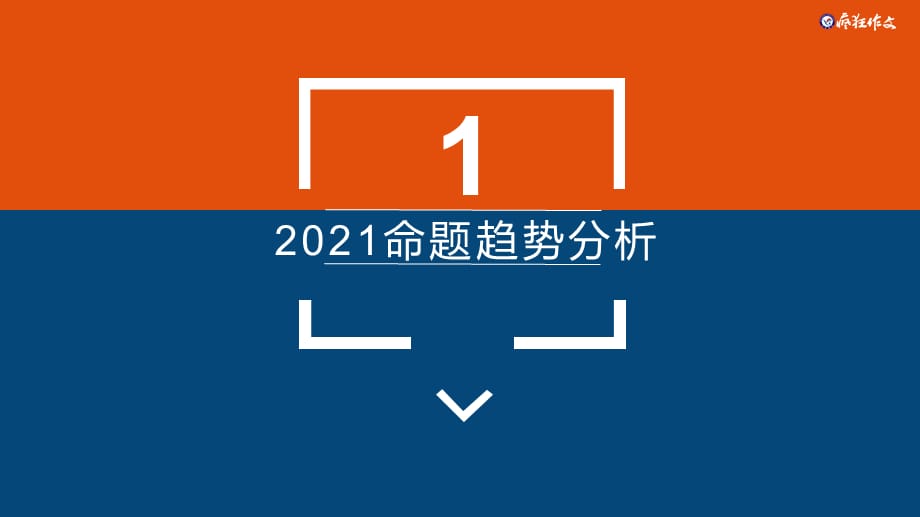 疯狂作文

1

2021命题趋势分析